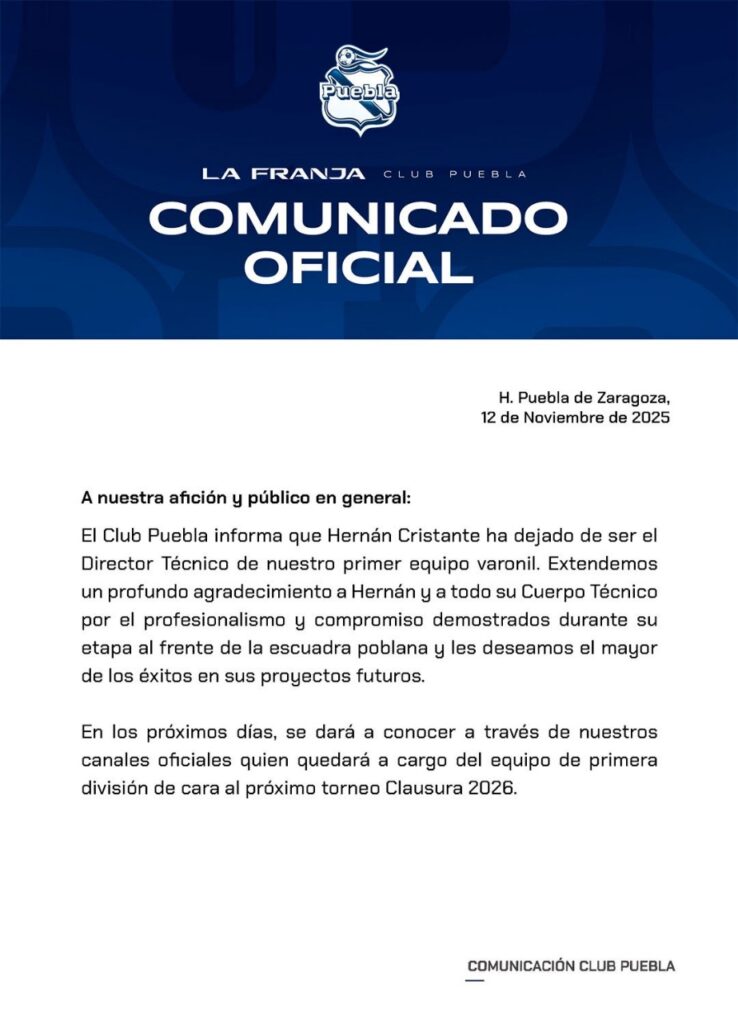 Puebla

LA FRANJA CLUB PUEBLA

COMUNICADO OFICIAL

H. Puebla de Zaragoza,
12 de Noviembre de 2025

A nuestra afición y público en general:

El Club Puebla informa que Hernán Cristante ha dejado de ser el Director Técnico de nuestro primer equipo varonil. Extendemos un profundo agradecimiento a Hernán y a todo su Cuerpo Técnico por el profesionalismo y compromiso demostrados durante su etapa al frente de la escuadra poblana y les deseamos el mayor de los éxitos en sus proyectos futuros.

En los próximos días, se dará a conocer a través de nuestros canales oficiales quien quedará a cargo del equipo de primera división de cara al próximo torneo Clausura 2026.

COMUNICACIÓN CLUB PUEBLA